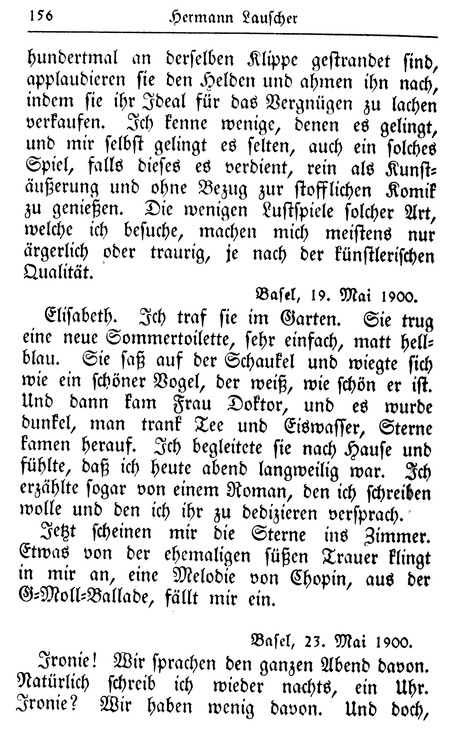 156 Hermann Lauscher

hundertmal an derselben Klippe gestrandet sind, applaudieren sie den Helden und ahmen ihn nach, indem sie ihr Ideal für das Vergnügen zu lachen verkaufen. Ich kenne wenige, denen es gelingt, und mir selbst gelingt es selten, auch ein solches Spiel, falls dieses es verdient, rein als Kunstäußerung und ohne Bezug zur stofflichen Komik zu genießen. Die wenigen Lustspiele solcher Art, welche ich besuche, machen mich meistens nur ärgerlich oder traurig, je nach der künstlerischen Qualität.

Basel, 19. Mai 1900.

Elisabeth. Ich traf sie im Garten. Sie trug eine neue Sommertoilette, sehr einfach, matt hellblau. Sie saß auf der Schaukel und wiegte sich wie ein schöner Vogel, der weiß, wie schön er ist. Und dann kam Frau Doktor, und es wurde dunkel, man trank Tee und Eiswasser, Sterne kamen herauf. Ich begleitete sie nach Hause und fühlte, daß ich heute abend langweilig war. Ich erzählte sogar von einem Roman, den ich schreiben wolle und den ich ihr zu dedizieren versprach.

Jetzt scheinen mir die Sterne ins Zimmer. Etwas von der ehemaligen süßen Trauer klingt in mir an, eine Melodie von Chopin, aus der G=Moll=Ballade, fällt mir ein.

Basel, 23. Mai 1900.

Ironie! Wir sprachen den ganzen Abend davon. Natürlich schreib ich wieder nachts, ein Uhr. Ironie? Wir haben wenig davon. Und doch,